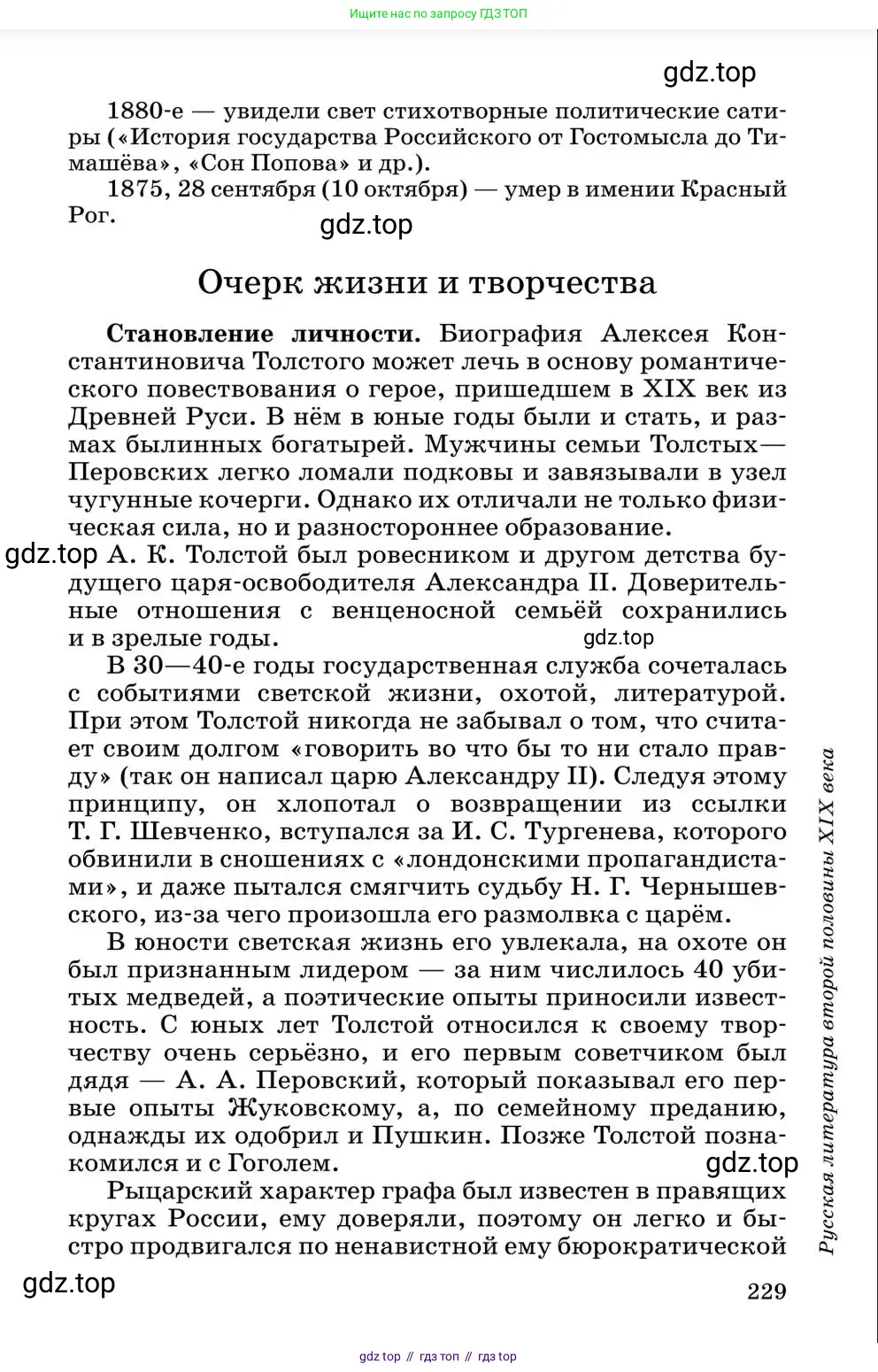 Ищите нас по запросу ГДЗ ТОП

gdz.top

1880-е — увидели свет стихотворные политические сатиры («История государства Российского от Гостомысла до Тимашёва», «Сон Попова» и др.).

1875, 28 сентября (10 октября) — умер в имении Красный Рог.

gdz.top

Очерк жизни и творчества

**Становление личности.** Биография Алексея Константиновича Толстого может лечь в основу романтического повествования о герое, пришедшем в XIX век из Древней Руси. В нём в юные годы были и стать, и размах былинных богатырей. Мужчины семьи Толстых—Перовских легко ломали подковы и завязывали в узел чугунные кочерги. Однако их отличали не только физическая сила, но и разностороннее образование.

gdz.top А. К. Толстой был ровесником и другом детства будущего царя-освободителя Александра II. Доверительные отношения с венценосной семьёй сохранились и в зрелые годы. gdz.top

В 30—40-е годы государственная служба сочеталась с событиями светской жизни, охотой, литературой. При этом Толстой никогда не забывал о том, что считает своим долгом «говорить во что бы то ни стало правду» (так он написал царю Александру II). Следуя этому принципу, он хлопотал о возвращении из ссылки Т. Г. Шевченко, вступался за И. С. Тургенева, которого обвинили в сношениях с «лондонскими пропагандистами», и даже пытался смягчить судьбу Н. Г. Чернышевского, из-за чего произошла его размолвка с царём.

В юности светская жизнь его увлекала, на охоте он был признанным лидером — за ним числилось 40 убитых медведей, а поэтические опыты приносили известность. С юных лет Толстой относился к своему творчеству очень серьёзно, и его первым советчиком был дядя — А. А. Перовский, который показывал его первые опыты Жуковскому, а, по семейному преданию, однажды их одобрил и Пушкин. Позже Толстой познакомился и с Гоголем.

gdz.top

Рыцарский характер графа был известен в правящих кругах России, ему доверяли, поэтому он легко и быстро продвигался по ненавистной ему бюрократической

Русская литература второй половины XIX века

gdz.top

229

gdz top // гдз топ // гдз top